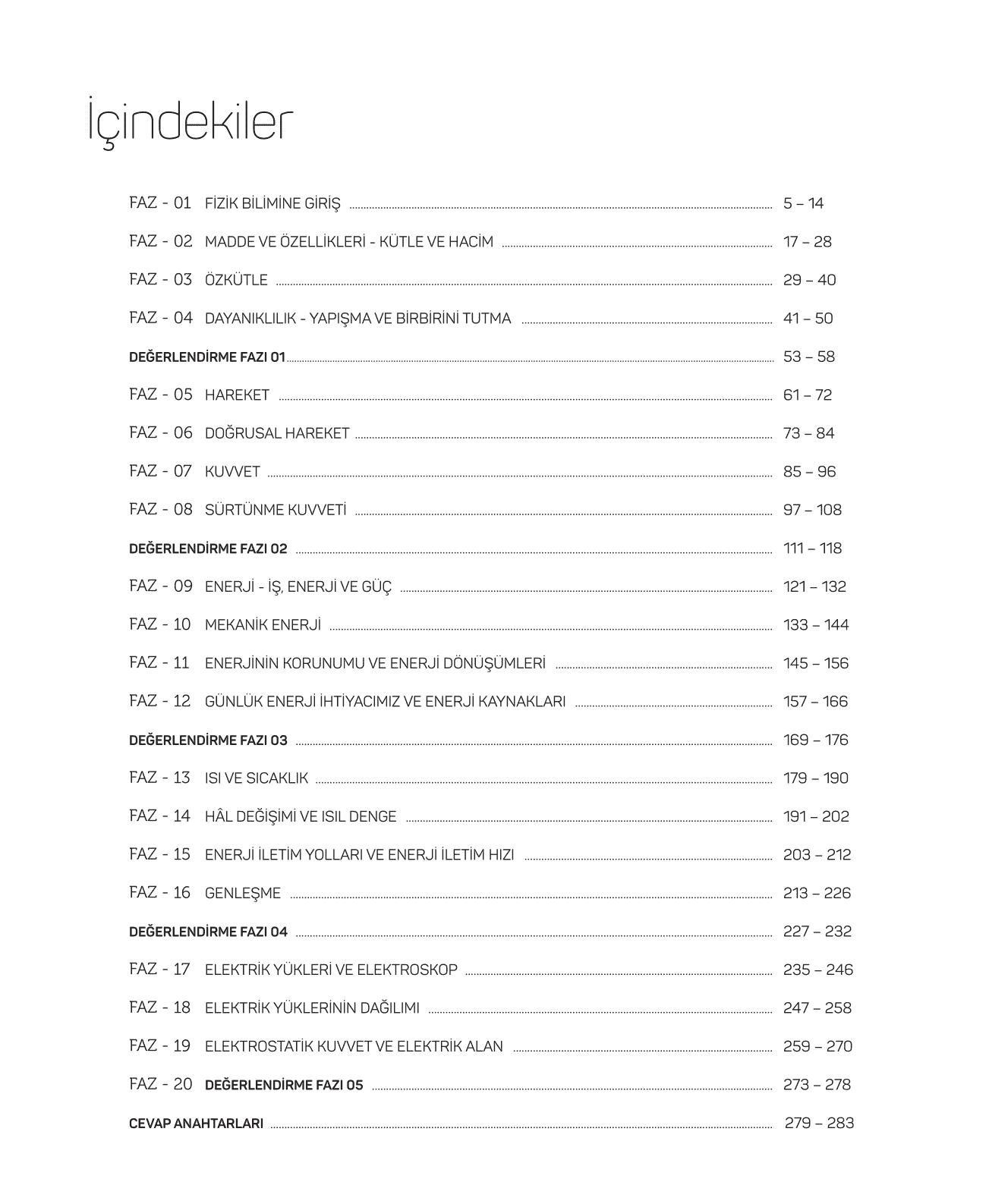 İçindekiler

FAZ - 01 FİZİK BİLİMİNE GİRİŞ ........ 5 – 14

FAZ - 02 MADDE VE ÖZELLİKLERİ - KÜTLE VE HACİM ........ 17 – 28

FAZ - 03 ÖZKÜTLE ........ 29 – 40

FAZ - 04 DAYANIKLILIK - YAPIŞMA VE BİRBİRİNİ TUTMA ........ 41 – 50

DEĞERLENDİRME FAZI 01 ........ 53 – 58

FAZ - 05 HAREKET ........ 61 – 72

FAZ - 06 DOĞRUSAL HAREKET ........ 73 – 84

FAZ - 07 KUVVET ........ 85 – 96

FAZ - 08 SÜRTÜNME KUVVETİ ........ 97 – 108

DEĞERLENDİRME FAZI 02 ........ 111 – 118

FAZ - 09 ENERJİ - İŞ, ENERJİ VE GÜÇ ........ 121 – 132

FAZ - 10 MEKANİK ENERJİ ........ 133 – 144

FAZ - 11 ENERJİNİN KORUNUMU VE ENERJİ DÖNÜŞÜMLERİ ........ 145 – 156

FAZ - 12 GÜNLÜK ENERJİ İHTİYACIMIZ VE ENERJİ KAYNAKLARI ........ 157 – 166

DEĞERLENDİRME FAZI 03 ........ 169 – 176

FAZ - 13 ISI VE SICAKLIK ........ 179 – 190

FAZ - 14 HÂL DEĞİŞİMİ VE ISIL DENGE ........ 191 – 202

FAZ - 15 ENERJİ İLETİM YOLLARI VE ENERJİ İLETİM HIZI ........ 203 – 212

FAZ - 16 GENLEŞME ........ 213 – 226

DEĞERLENDİRME FAZI 04 ........ 227 – 232

FAZ - 17 ELEKTRİK YÜKLERİ VE ELEKTROSKOP ........ 235 – 246

FAZ - 18 ELEKTRİK YÜKLERİNİN DAĞILIMI ........ 247 – 258

FAZ - 19 ELEKTROSTATİK KUVVET VE ELEKTRİK ALAN ........ 259 – 270

FAZ - 20 DEĞERLENDİRME FAZI 05 ........ 273 – 278

CEVAP ANAHTARLARI ........ 279 – 283